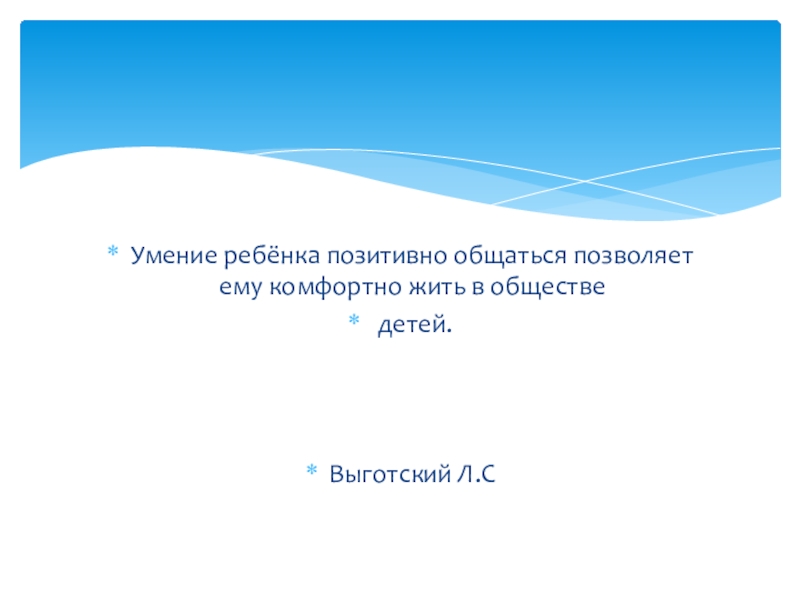 * Умение ребёнка позитивно общаться позволяет ему комфортно жить в обществе

* детей.

* Выготский Л.С